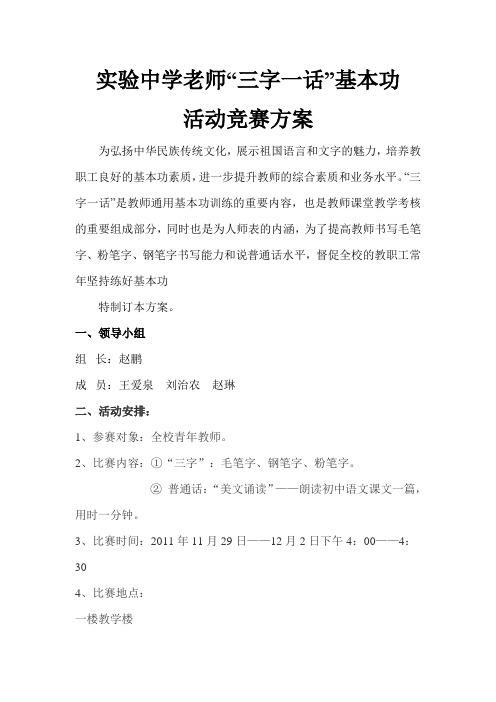 实验中学老师“三字一话”基本功

活动竞赛方案

为弘扬中华民族传统文化，展示祖国语言和文字的魅力，培养教职工良好的基本功素质，进一步提升教师的综合素质和业务水平。“三字一话”是教师通用基本功训练的重要内容，也是教师课堂教学考核的重要组成部分，同时也是为人师表的内涵，为了提高教师书写毛笔字、粉笔字、钢笔字书写能力和说普通话水平，督促全校的教职工常年坚持练好基本功

特制订本方案。

一、领导小组

组　长：赵鹏

成　员：王爱泉　刘治农　赵琳

二、活动安排：

1、参赛对象：全校青年教师。

2、比赛内容：①“三字”：毛笔字、钢笔字、粉笔字。

② 普通话：“美文诵读”——朗读初中语文课文一篇，用时一分钟。

3、比赛时间：2011 年 11 月 29 日——12 月 2 日下午 4：00——4：30

4、比赛地点：

一楼教学楼